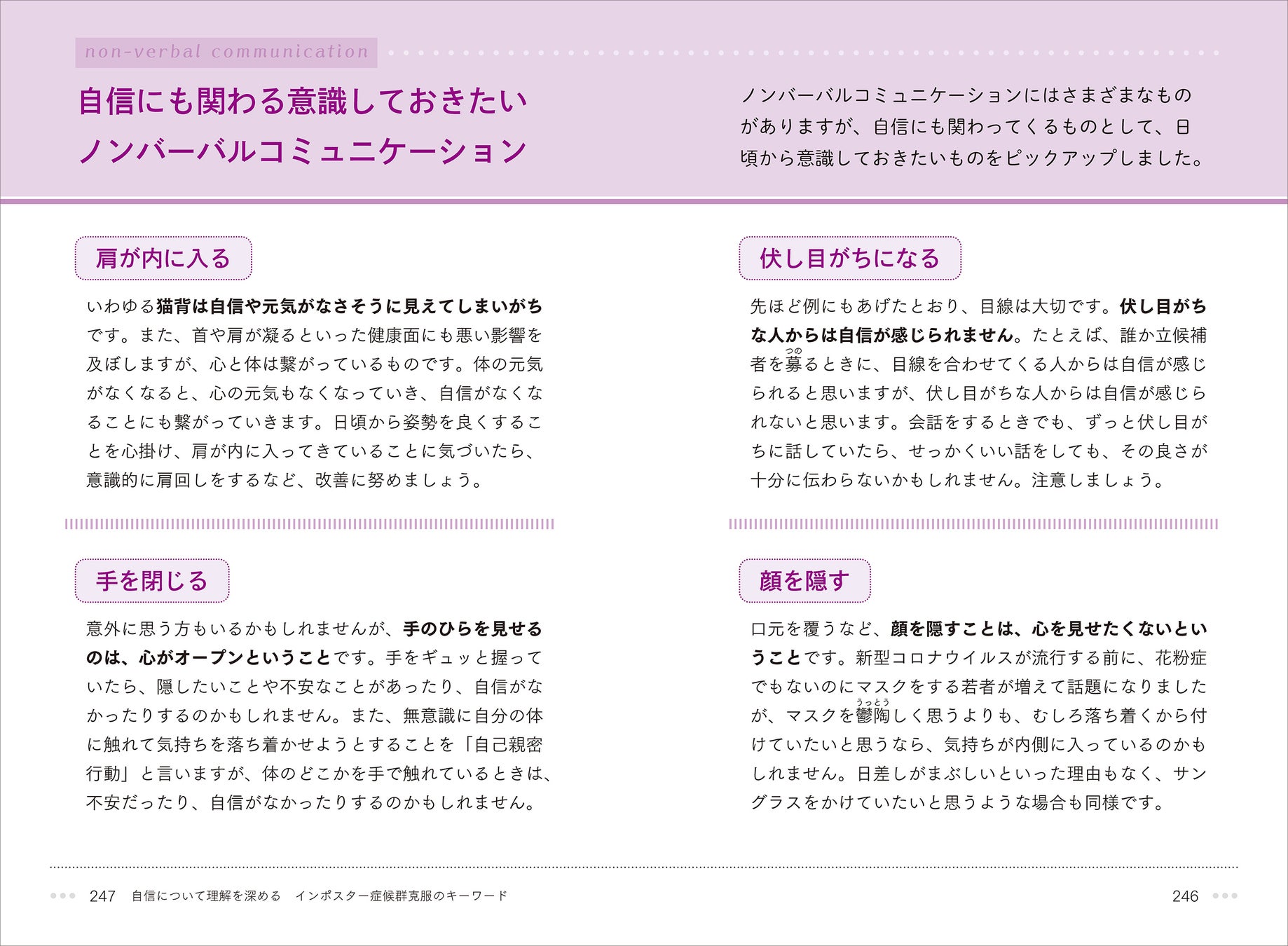 non-verbal communication

自信にも関わる意識しておきたい
ノンバーバルコミュニケーション

ノンバーバルコミュニケーションにはさまざまなものがありますが、自信にも関わってくるものとして、日頃から意識しておきたいものをピックアップしました。

肩が内に入る

いわゆる猫背は自信や元気がなさそうに見えてしまいがちです。また、首や肩が凝るといった健康面にも悪い影響を及ぼしますが、心と体は繋がっているものです。体の元気がなくなると、心の元気もなくなっていき、自信がなくなることにも繋がっていきます。日頃から姿勢を良くすることを心掛け、肩が内に入ってきていることに気づいたら、意識的に肩回しをするなど、改善に努めましょう。

手を閉じる

意外に思う方もいるかもしれませんが、手のひらを見せるのは、心がオープンということです。手をギュッと握っていたら、隠したいことや不安なことがあったり、自信がなかったりするのかもしれません。また、無意識に自分の体に触れて気持ちを落ち着かせようとすることを「自己親密行動」と言いますが、体のどこかを手で触れているときは、不安だったり、自信がなかったりするのかもしれません。

伏し目がちになる

先ほど例にもあげたとおり、目線は大切です。伏し目がちな人からは自信が感じられません。たとえば、誰か立候補者を募（つの）るときに、目線を合わせてくる人からは自信が感じられると思いますが、伏し目がちな人からは自信が感じられないと思います。会話をするときでも、ずっと伏し目がちに話していたら、せっかくいい話をしても、その良さが十分に伝わらないかもしれません。注意しましょう。

顔を隠す

口元を覆うなど、顔を隠すことは、心を見せたくないということです。新型コロナウイルスが流行する前に、花粉症でもないのにマスクをする若者が増えて話題になりましたが、マスクを鬱陶（うっとう）しく思うよりも、むしろ落ち着くから付けていたいと思うなら、気持ちが内側に入っているのかもしれません。日差しがまぶしいといった理由もなく、サングラスをかけていたいと思うような場合も同様です。

247　自信について理解を深める　インポスター症候群克服のキーワード

246